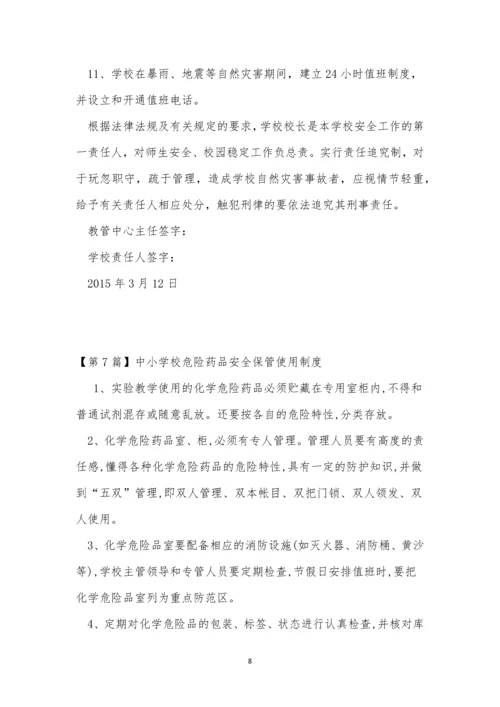 11、学校在暴雨、地震等自然灾害期间，建立24小时值班制度，并设立和开通值班电话。

根据法律法规及有关规定的要求，学校校长是本学校安全工作的第一责任人，对师生安全、校园稳定工作负总责。实行责任追究制，对于玩忽职守，疏于管理，造成学校自然灾害事故者，应视情节轻重，给予有关责任人相应处分，触犯刑律的要依法追究其刑事责任。

教管中心主任签字：

学校责任人签字：

2015年3月12日

【第7篇】中小学校危险药品安全保管使用制度

1、实验教学使用的化学危险药品必须贮藏在专用室柜内，不得和普通试剂混存或随意乱放。还要按各自的危险特性，分类存放。

2、化学危险药品室、柜，必须有专人管理。管理人员要有高度的责任感，懂得各种化学危险药品的危险特性，具有一定的防护知识，并做到“五双”管理，即双人管理、双本帐目、双把门锁、双人领发、双人使用。

3、化学危险品室要配备相应的消防设施(如灭火器、消防桶、黄沙等)，学校主管领导和专管人员要定期检查，节假日安排值班时，要把化学危险品室列为重点防范区。

4、定期对化学危险品的包装、标签、状态进行认真检查，并核对库

8